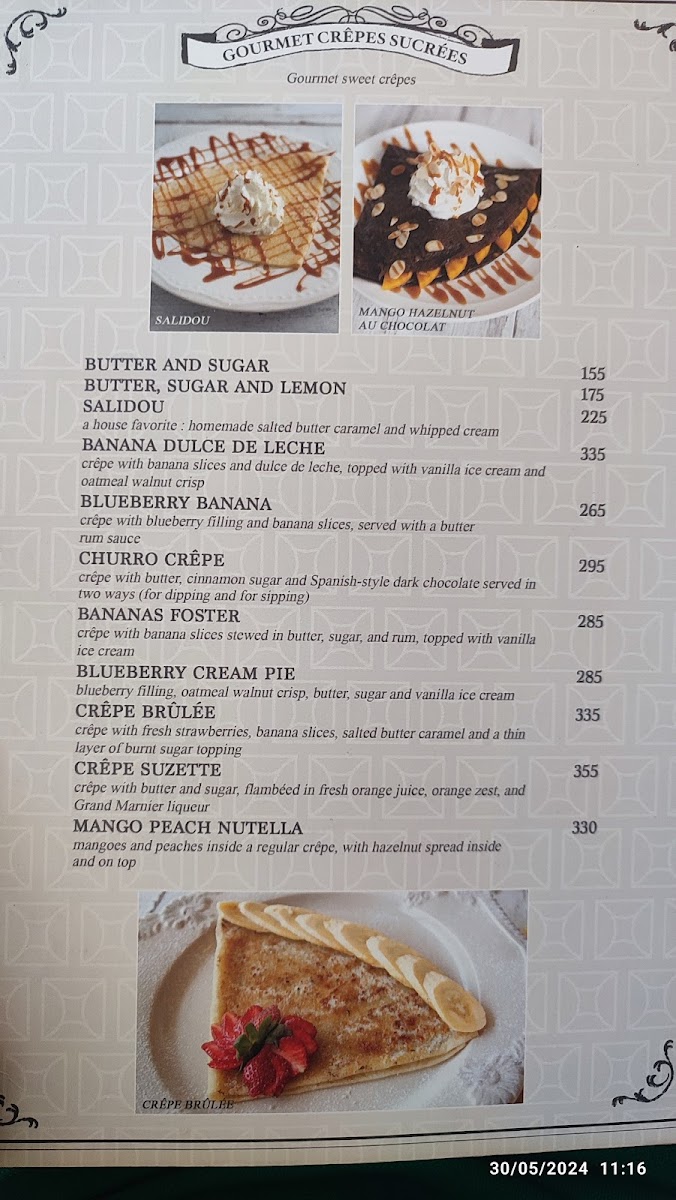 GOURMET CRÊPES SUCRÉES

Gourmet sweet crêpes

SALIDOU

MANGO HAZELNUT AU CHOCOLAT

BUTTER AND SUGAR 155

BUTTER, SUGAR AND LEMON 175

SALIDOU 225
a house favorite : homemade salted butter caramel and whipped cream

BANANA DULCE DE LECHE 335
crêpe with banana slices and dulce de leche, topped with vanilla ice cream and oatmeal walnut crisp

BLUEBERRY BANANA 265
crêpe with blueberry filling and banana slices, served with a butter rum sauce

CHURRO CRÊPE 295
crêpe with butter, cinnamon sugar and Spanish-style dark chocolate served in two ways (for dipping and for sipping)

BANANAS FOSTER 285
crêpe with banana slices stewed in butter, sugar, and rum, topped with vanilla ice cream

BLUEBERRY CREAM PIE 285
blueberry filling, oatmeal walnut crisp, butter, sugar and vanilla ice cream

CRÊPE BRÛLÉE 335
crêpe with fresh strawberries, banana slices, salted butter caramel and a thin layer of burnt sugar topping

CRÊPE SUZETTE 355
crêpe with butter and sugar, flambéed in fresh orange juice, orange zest, and Grand Marnier liqueur

MANGO PEACH NUTELLA 330
mangoes and peaches inside a regular crêpe, with hazelnut spread inside and on top

CRÊPE BRÛLÉE

30/05/2024 11:16